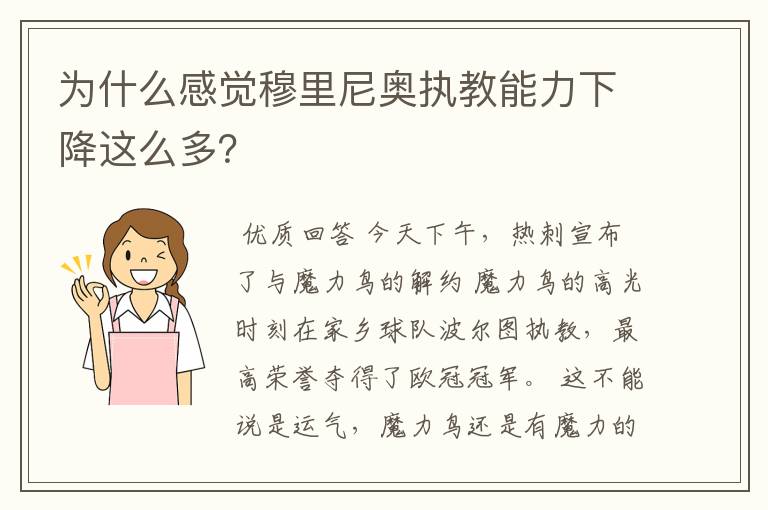 为什么感觉穆里尼奥执教能力下降这么多?

优质回答 今天下午，热刺宣布了与魔力鸟的解约 魔力鸟的高光时刻在家乡球队波尔图执教，最高荣誉夺得了欧冠冠军。 这不能说是运气，魔力鸟还是有魔力的